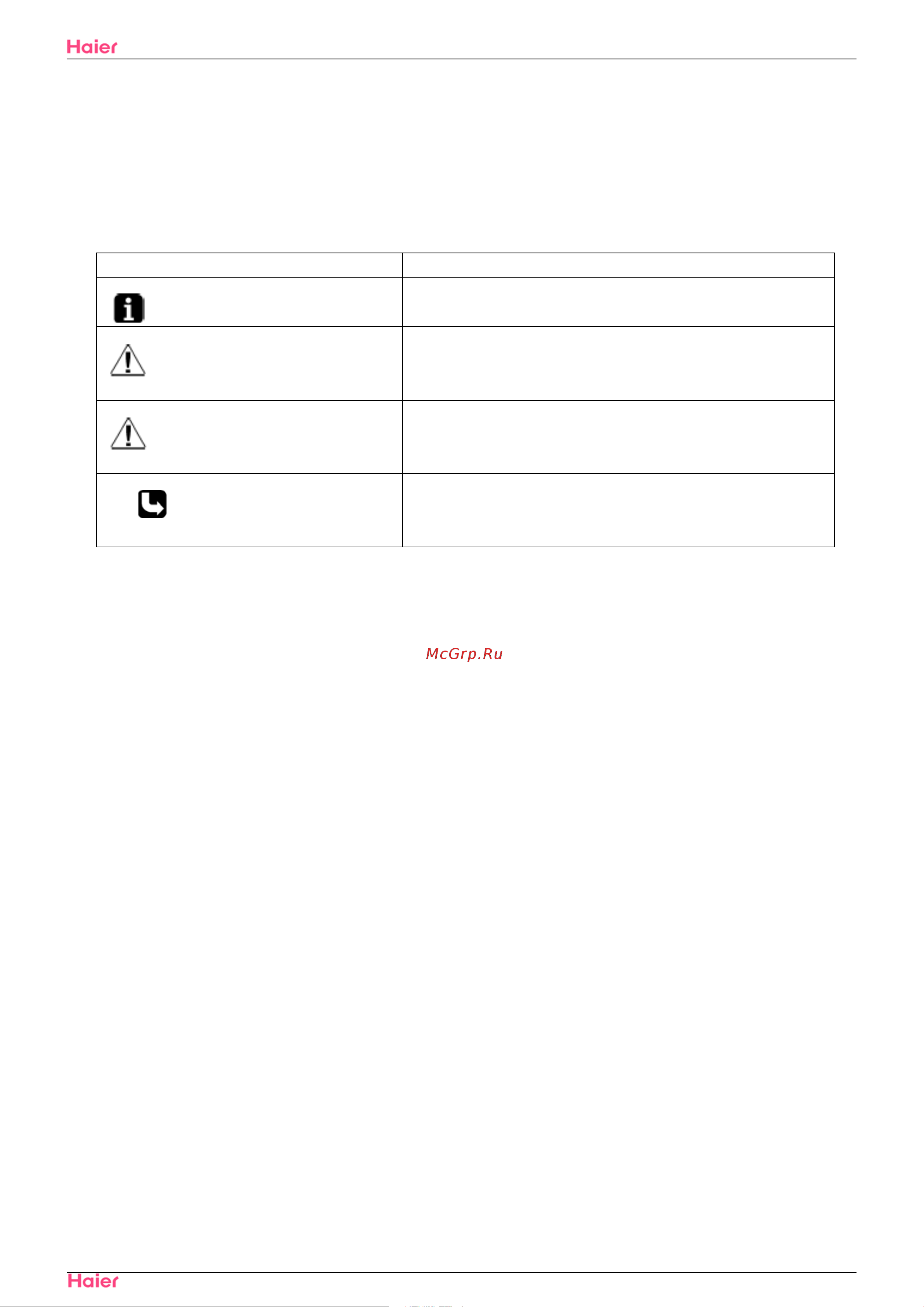 Haier

McGrp.Ru

Haier